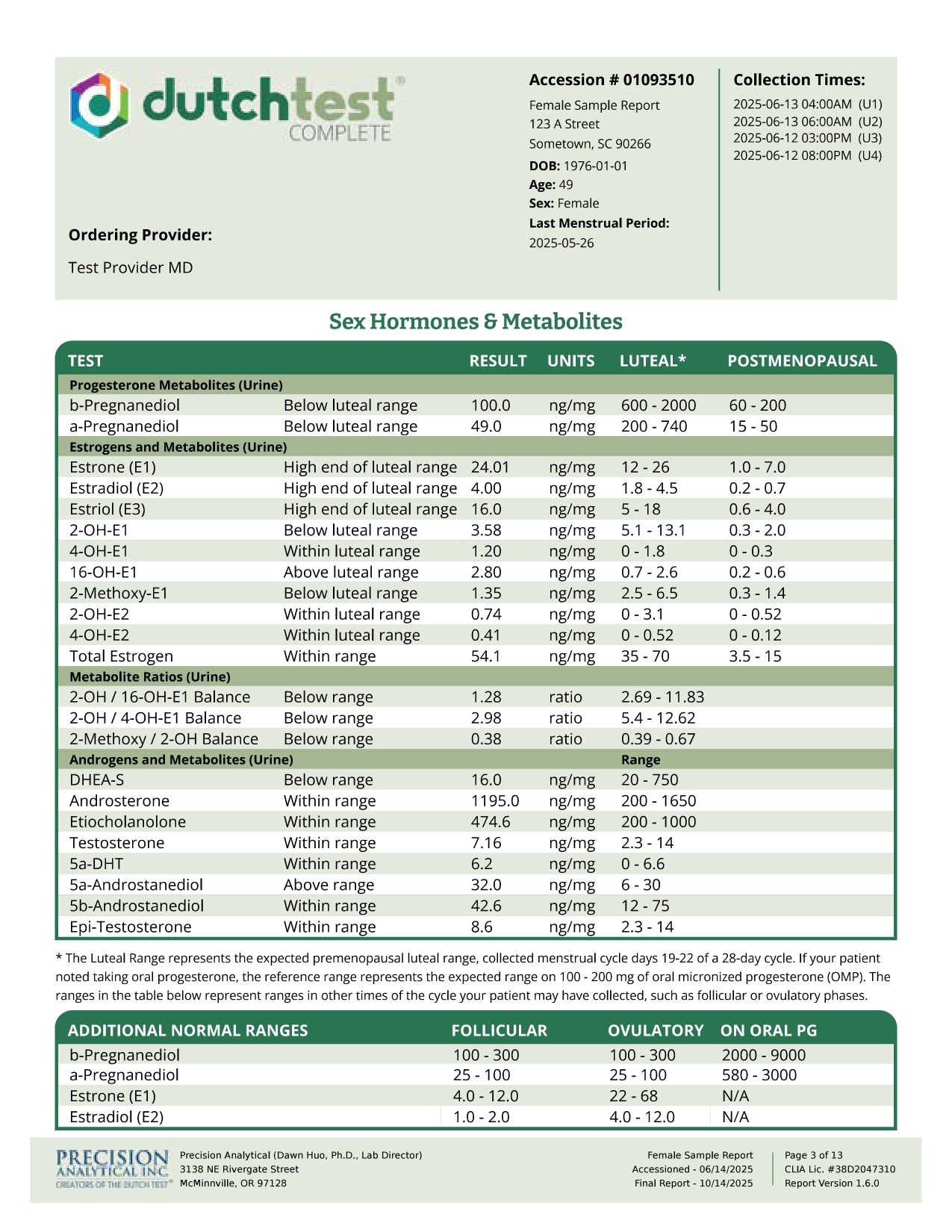 dutchtest®
COMPLETE

Ordering Provider:
Test Provider MD

Accession # 01093510
Female Sample Report
123 A Street
Sometown, SC 90266
DOB: 1976-01-01
Age: 49
Sex: Female
Last Menstrual Period:
2025-05-26

Collection Times:
2025-06-13 04:00AM (U1)
2025-06-13 06:00AM (U2)
2025-06-12 03:00PM (U3)
2025-06-12 08:00PM (U4)

Sex Hormones & Metabolites

| TEST | | RESULT | UNITS | LUTEAL* | POSTMENOPAUSAL |
|---|---|---|---|---|---|
| Progesterone Metabolites (Urine) | | | | | |
| b-Pregnanediol | Below luteal range | 100.0 | ng/mg | 600 - 2000 | 60 - 200 |
| a-Pregnanediol | Below luteal range | 49.0 | ng/mg | 200 - 740 | 15 - 50 |
| Estrogens and Metabolites (Urine) | | | | | |
| Estrone (E1) | High end of luteal range | 24.01 | ng/mg | 12 - 26 | 1.0 - 7.0 |
| Estradiol (E2) | High end of luteal range | 4.00 | ng/mg | 1.8 - 4.5 | 0.2 - 0.7 |
| Estriol (E3) | High end of luteal range | 16.0 | ng/mg | 5 - 18 | 0.6 - 4.0 |
| 2-OH-E1 | Below luteal range | 3.58 | ng/mg | 5.1 - 13.1 | 0.3 - 2.0 |
| 4-OH-E1 | Within luteal range | 1.20 | ng/mg | 0 - 1.8 | 0 - 0.3 |
| 16-OH-E1 | Above luteal range | 2.80 | ng/mg | 0.7 - 2.6 | 0.2 - 0.6 |
| 2-Methoxy-E1 | Below luteal range | 1.35 | ng/mg | 2.5 - 6.5 | 0.3 - 1.4 |
| 2-OH-E2 | Within luteal range | 0.74 | ng/mg | 0 - 3.1 | 0 - 0.52 |
| 4-OH-E2 | Within luteal range | 0.41 | ng/mg | 0 - 0.52 | 0 - 0.12 |
| Total Estrogen | Within range | 54.1 | ng/mg | 35 - 70 | 3.5 - 15 |
| Metabolite Ratios (Urine) | | | | | |
| 2-OH / 16-OH-E1 Balance | Below range | 1.28 | ratio | 2.69 - 11.83 | |
| 2-OH / 4-OH-E1 Balance | Below range | 2.98 | ratio | 5.4 - 12.62 | |
| 2-Methoxy / 2-OH Balance | Below range | 0.38 | ratio | 0.39 - 0.67 | |
| Androgens and Metabolites (Urine) | | | | Range | |
| DHEA-S | Below range | 16.0 | ng/mg | 20 - 750 | |
| Androsterone | Within range | 1195.0 | ng/mg | 200 - 1650 | |
| Etiocholanolone | Within range | 474.6 | ng/mg | 200 - 1000 | |
| Testosterone | Within range | 7.16 | ng/mg | 2.3 - 14 | |
| 5a-DHT | Within range | 6.2 | ng/mg | 0 - 6.6 | |
| 5a-Androstanediol | Above range | 32.0 | ng/mg | 6 - 30 | |
| 5b-Androstanediol | Within range | 42.6 | ng/mg | 12 - 75 | |
| Epi-Testosterone | Within range | 8.6 | ng/mg | 2.3 - 14 | |

* The Luteal Range represents the expected premenopausal luteal range, collected menstrual cycle days 19-22 of a 28-day cycle. If your patient noted taking oral progesterone, the reference range represents the expected range on 100 - 200 mg of oral micronized progesterone (OMP). The ranges in the table below represent ranges in other times of the cycle your patient may have collected, such as follicular or ovulatory phases.

| ADDITIONAL NORMAL RANGES | FOLLICULAR | OVULATORY | ON ORAL PG |
|---|---|---|---|
| b-Pregnanediol | 100 - 300 | 100 - 300 | 2000 - 9000 |
| a-Pregnanediol | 25 - 100 | 25 - 100 | 580 - 3000 |
| Estrone (E1) | 4.0 - 12.0 | 22 - 68 | N/A |
| Estradiol (E2) | 1.0 - 2.0 | 4.0 - 12.0 | N/A |

PRECISION ANALYTICAL INC. CREATORS OF THE DUTCH TEST®
Precision Analytical (Dawn Huo, Ph.D., Lab Director)
3138 NE Rivergate Street
McMinnville, OR 97128

Female Sample Report
Accessioned - 06/14/2025
Final Report - 10/14/2025

Page 3 of 13
CLIA Lic. #38D2047310
Report Version 1.6.0